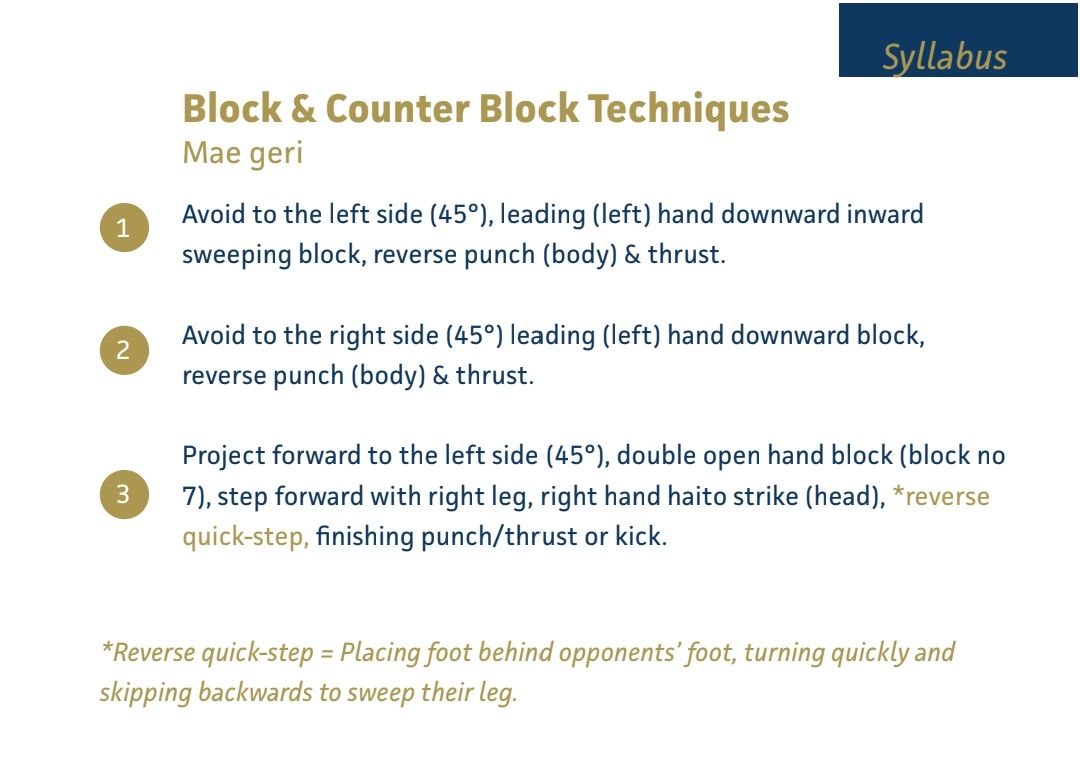 Syllabus

Block & Counter Block Techniques
Mae geri

1 Avoid to the left side (45°), leading (left) hand downward inward sweeping block, reverse punch (body) & thrust.

2 Avoid to the right side (45°) leading (left) hand downward block, reverse punch (body) & thrust.

3 Project forward to the left side (45°), double open hand block (block no 7), step forward with right leg, right hand haito strike (head), *reverse quick-step, finishing punch/thrust or kick.

*Reverse quick-step = Placing foot behind opponents' foot, turning quickly and skipping backwards to sweep their leg.